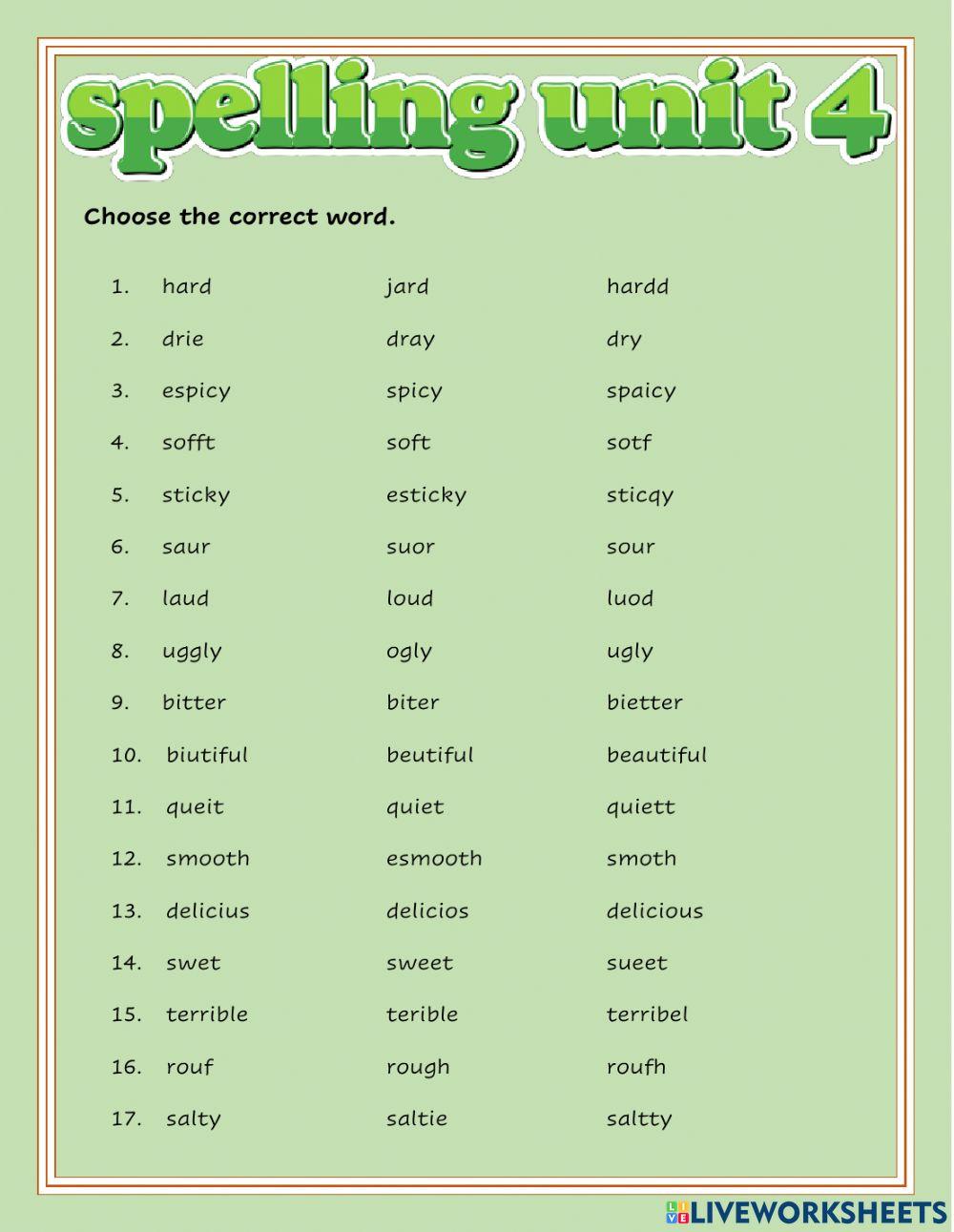 spelling unit 4

Choose the correct word.

1. hard jard hardd
2. drie dray dry
3. espicy spicy spaicy
4. sofft soft sotf
5. sticky esticky sticqy
6. saur suor sour
7. laud loud luod
8. uggly ogly ugly
9. bitter biter bietter
10. biutiful beutiful beautiful
11. queit quiet quiett
12. smooth esmooth smoth
13. delicius delicios delicious
14. swet sweet sueet
15. terrible terible terribel
16. rouf rough roufh
17. salty saltie saltty

LIVEWORKSHEETS